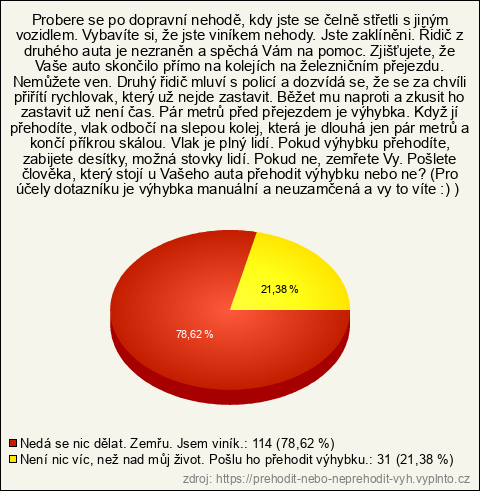 Probere se po dopravní nehodě, kdy jste se čelně střetli s jiným vozidlem. Vybavíte si, že jste viníkem nehody. Jste zaklíněni. Řidič z druhého auta je nezraněn a spěchá Vám na pomoc. Zjišťujete, že Vaše auto skončilo přímo na kolejích na železničním přejezdu. Nemůžete ven. Druhý řidič mluví s policí a dozvídá se, že se za chvíli přiřítí rychlovak, který už nejde zastavit. Běžet mu naproti a zkusit ho zastavit už není čas. Pár metrů před přejezdem je výhybka. Když jí přehodíte, vlak odbočí na slepou kolej, která je dlouhá jen pár metrů a končí příkrou skálou. Vlak je plný lidí. Pokud výhybku přehodíte, zabijete desítky, možná stovky lidí. Pokud ne, zemřete Vy. Pošlete člověka, který stojí u Vašeho auta přehodit výhybku nebo ne? (Pro účely dotazníku je výhybka manuální a neuzamčená a vy to víte :) )

21,38 %

78,62 %

Nedá se nic dělat. Zemřu. Jsem viník.: 114 (78,62 %)
Není nic víc, než nad můj život. Pošlu ho přehodit výhybku.: 31 (21,38 %)

zdroj: https://prehodit-nebo-neprehodit-vyh.vyplnto.cz